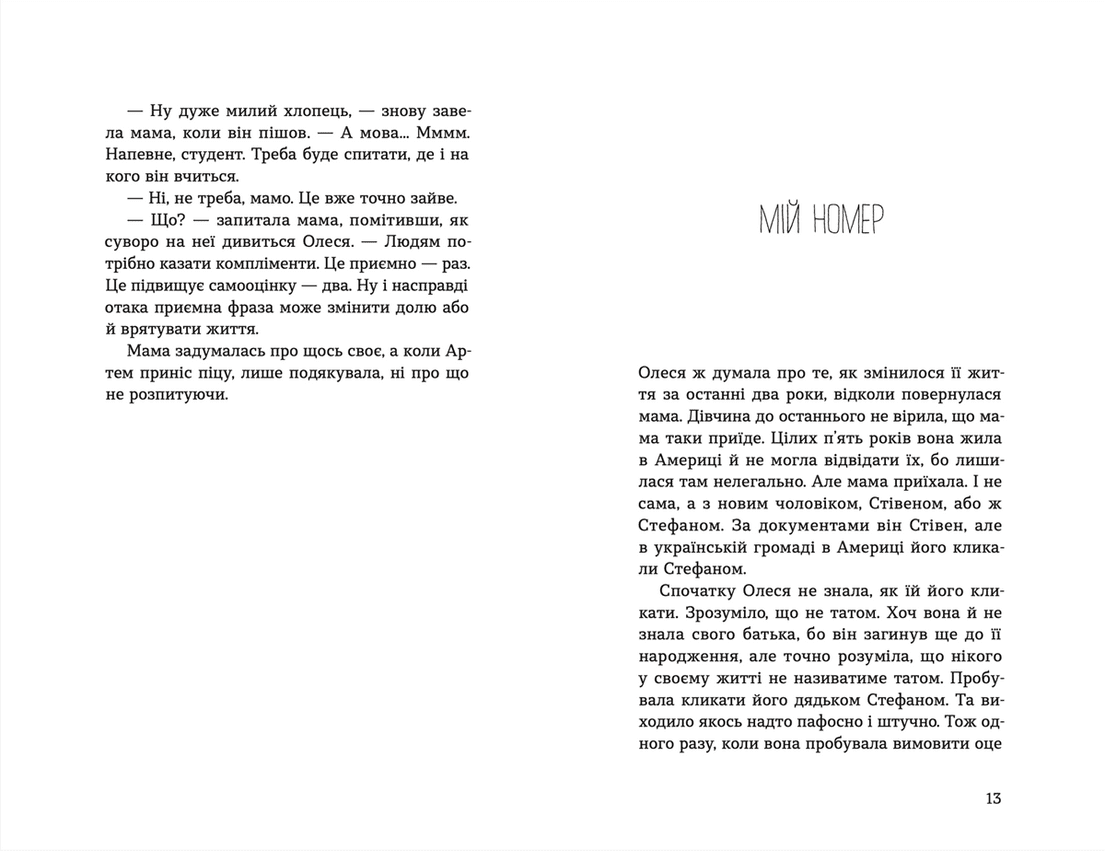 — Ну дуже милий хлопець, — знову завела мама, коли він пішов. — А мова... Мммм. Напевне, студент. Треба буде спитати, де і на кого він вчиться.

— Ні, не треба, мамо. Це вже точно зайве.

— Що? — запитала мама, помітивши, як суворо на неї дивиться Олеся. — Людям потрібно казати компліменти. Це приємно — раз. Це підвищує самооцінку — два. Ну і насправді отака приємна фраза може змінити долю або й врятувати життя.

Мама задумалась про щось своє, а коли Артем приніс піцу, лише подякувала, ні про що не розпитуючи.

МІЙ НОМЕР

Олеся ж думала про те, як змінилося її життя за останні два роки, відколи повернулася мама. Дівчина до останнього не вірила, що мама таки приїде. Цілих п'ять років вона жила в Америці й не могла відвідати їх, бо лишилася там нелегально. Але мама приїхала. І не сама, а з новим чоловіком, Стівеном, або ж Стефаном. За документами він Стівен, але в українській громаді в Америці його кликали Стефаном.

Спочатку Олеся не знала, як їй його кликати. Зрозуміло, що не татом. Хоч вона й не знала свого батька, бо він загинув ще до її народження, але точно розуміла, що нікого у своєму житті не називатиме татом. Пробувала кликати його дядьком Стефаном. Та виходило якось надто пафосно і штучно. Тож одного разу, коли вона пробувала вимовити оце

13